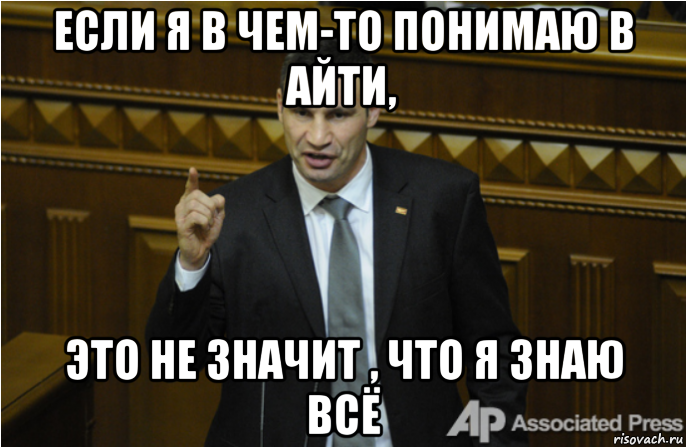 ЕСЛИ Я В ЧЕМ-ТО ПОНИМАЮ В АЙТИ,

ЭТО НЕ ЗНАЧИТ , ЧТО Я ЗНАЮ ВСЁ

AP Associated Press

risovach.ru